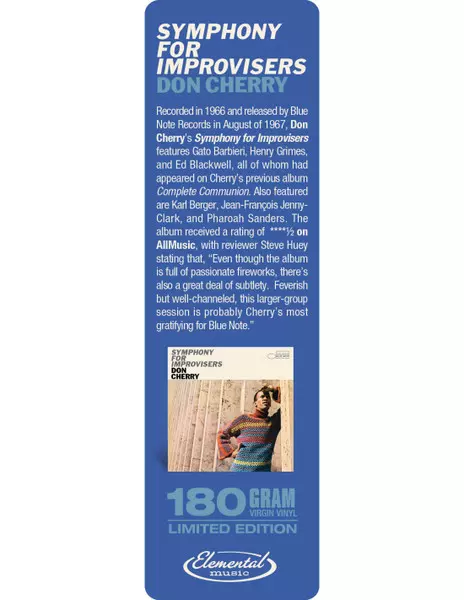 SYMPHONY
FOR
IMPROVISERS
DON CHERRY

Recorded in 1966 and released by Blue Note Records in August of 1967, Don Cherry's Symphony for Improvisers features Gato Barbieri, Henry Grimes, and Ed Blackwell, all of whom had appeared on Cherry's previous album Complete Communion. Also featured are Karl Berger, Jean-François Jenny-Clark, and Pharoah Sanders. The album received a rating of ****½ on AllMusic, with reviewer Steve Huey stating that, "Even though the album is full of passionate fireworks, there's also a great deal of subtlety. Feverish but well-channeled, this larger-group session is probably Cherry's most gratifying for Blue Note."

SYMPHONY
FOR
IMPROVISERS
DON
CHERRY

180 GRAM
VIRGIN VINYL
LIMITED EDITION

Elemental
music